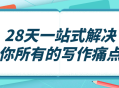 28天一站式解决
你所有的写作痛点